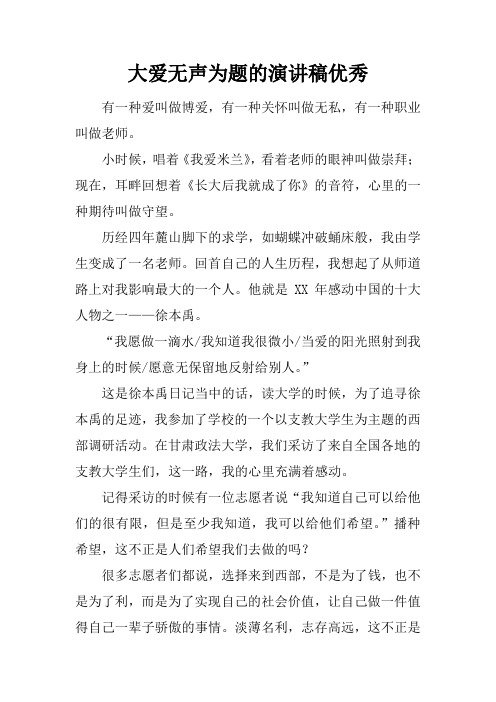 大爱无声为题的演讲稿优秀

有一种爱叫做博爱，有一种关怀叫做无私，有一种职业叫做老师。

小时候，唱着《我爱米兰》，看着老师的眼神叫做崇拜；现在，耳畔回想着《长大后我就成了你》的音符，心里的一种期待叫做守望。

历经四年麓山脚下的求学，如蝴蝶冲破蛹床般，我由学生变成了一名老师。回首自己的人生历程，我想起了从师道路上对我影响最大的一个人。他就是 XX 年感动中国的十大人物之一——徐本禹。

“我愿做一滴水/我知道我很微小/当爱的阳光照射到我身上的时候/愿意无保留地反射给别人。”

这是徐本禹日记当中的话，读大学的时候，为了追寻徐本禹的足迹，我参加了学校的一个以支教大学生为主题的西部调研活动。在甘肃政法大学，我们采访了来自全国各地的支教大学生们，这一路，我的心里充满着感动。

记得采访的时候有一位志愿者说“我知道自己可以给他们的很有限，但是至少我知道，我可以给他们希望。”播种希望，这不正是人们希望我们去做的吗？

很多志愿者们都说，选择来到西部，不是为了钱，也不是为了利，而是为了实现自己的社会价值，让自己做一件值得自己一辈子骄傲的事情。淡薄名利，志存高远，这不正是